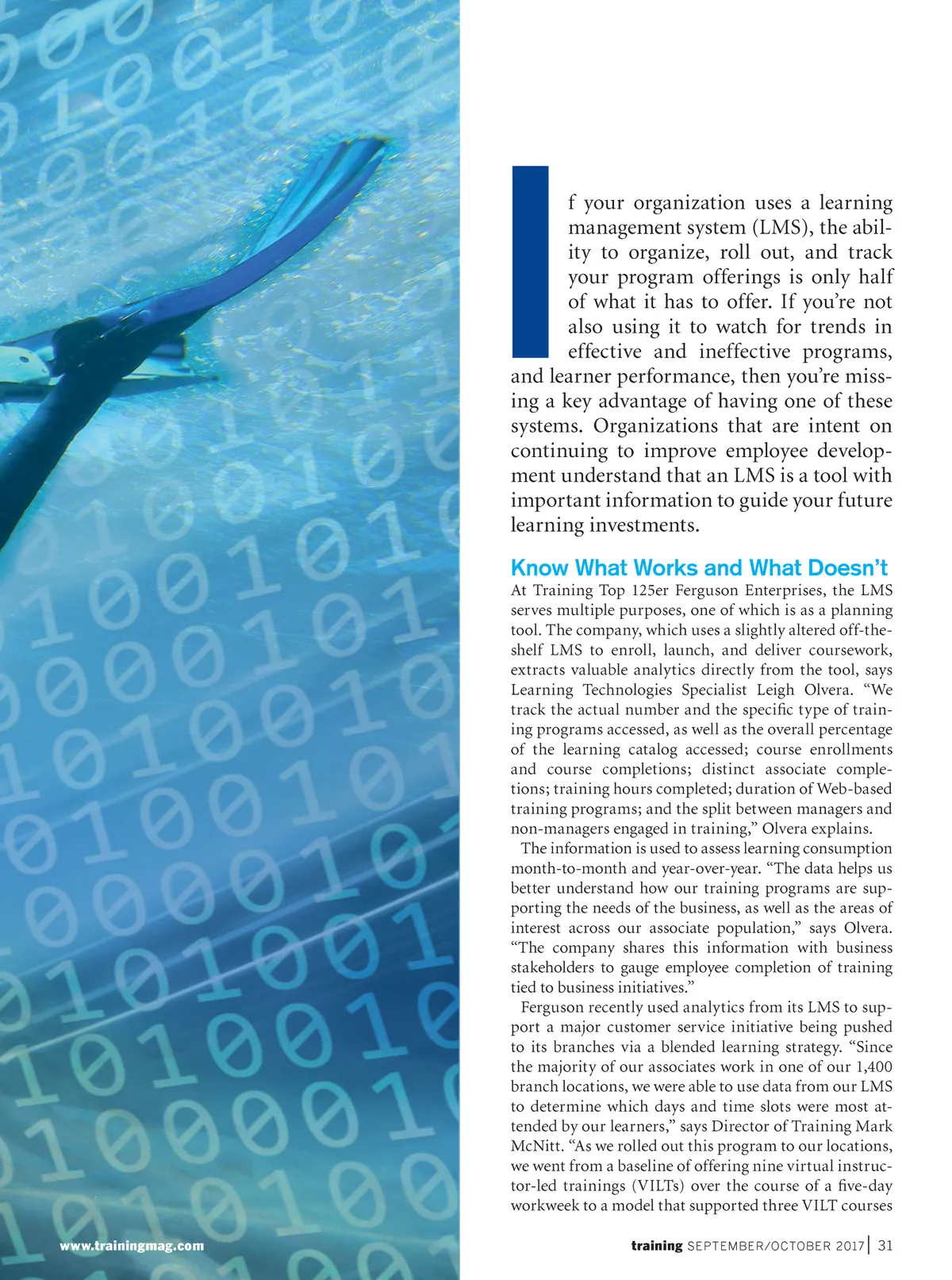 If your organization uses a learning management system (LMS), the ability to organize, roll out, and track your program offerings is only half of what it has to offer. If you're not also using it to watch for trends in effective and ineffective programs, and learner performance, then you're missing a key advantage of having one of these systems. Organizations that are intent on continuing to improve employee development understand that an LMS is a tool with important information to guide your future learning investments.

Know What Works and What Doesn't

At Training Top 125er Ferguson Enterprises, the LMS serves multiple purposes, one of which is as a planning tool. The company, which uses a slightly altered off-the-shelf LMS to enroll, launch, and deliver coursework, extracts valuable analytics directly from the tool, says Learning Technologies Specialist Leigh Olvera. "We track the actual number and the specific type of training programs accessed, as well as the overall percentage of the learning catalog accessed; course enrollments and course completions; distinct associate completions; training hours completed; duration of Web-based training programs; and the split between managers and non-managers engaged in training," Olvera explains.

The information is used to assess learning consumption month-to-month and year-over-year. "The data helps us better understand how our training programs are supporting the needs of the business, as well as the areas of interest across our associate population," says Olvera. "The company shares this information with business stakeholders to gauge employee completion of training tied to business initiatives."

Ferguson recently used analytics from its LMS to support a major customer service initiative being pushed to its branches via a blended learning strategy. "Since the majority of our associates work in one of our 1,400 branch locations, we were able to use data from our LMS to determine which days and time slots were most attended by our learners," says Director of Training Mark McNitt. "As we rolled out this program to our locations, we went from a baseline of offering nine virtual instructor-led trainings (VILTs) over the course of a five-day workweek to a model that supported three VILT courses

www.trainingmag.com

training SEPTEMBER/OCTOBER 2017 | 31